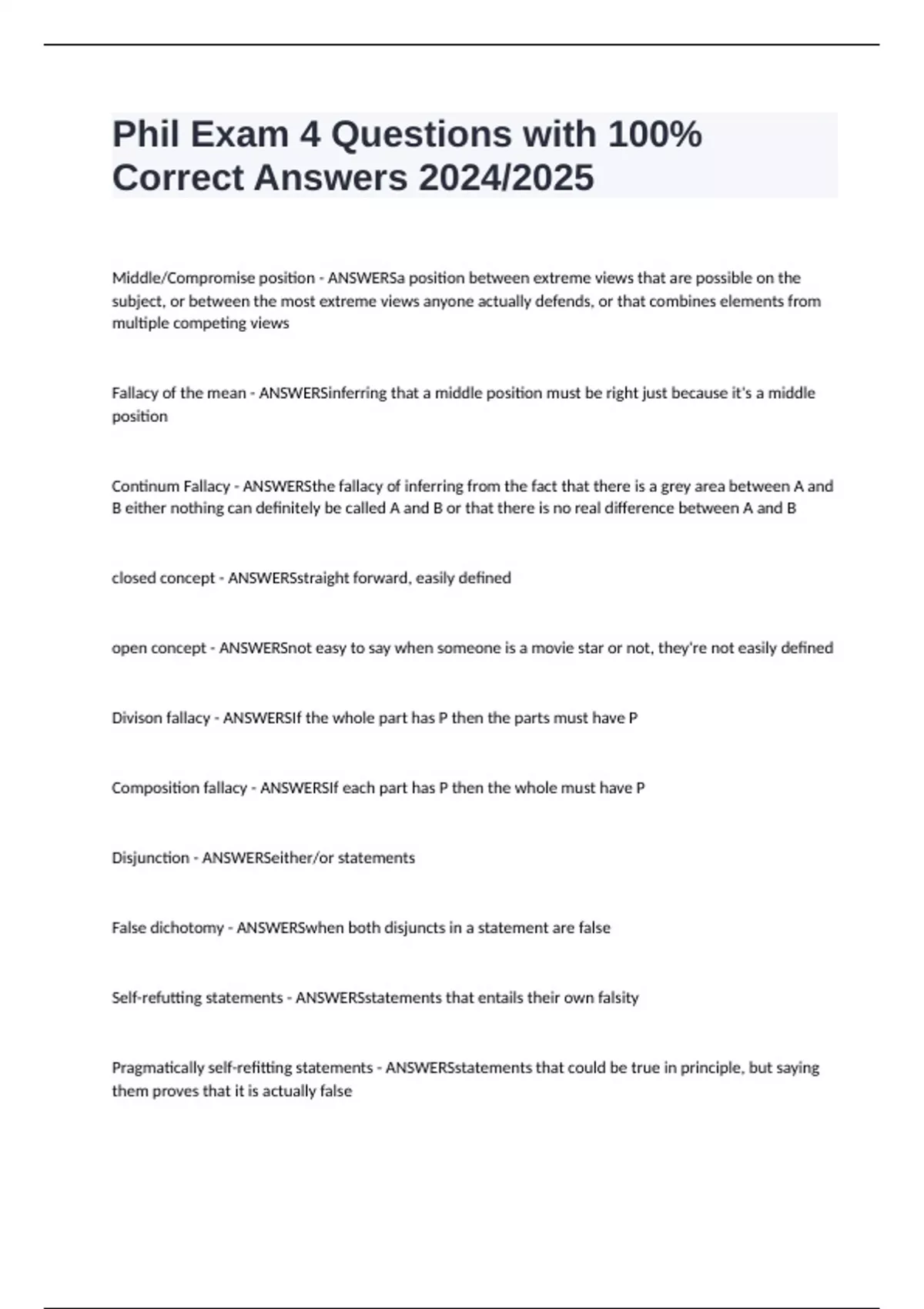 Phil Exam 4 Questions with 100% Correct Answers 2024/2025

Middle/Compromise position - ANSWERSa position between extreme views that are possible on the subject, or between the most extreme views anyone actually defends, or that combines elements from multiple competing views

Fallacy of the mean - ANSWERSinferring that a middle position must be right just because it's a middle position

Continum Fallacy - ANSWERSthe fallacy of inferring from the fact that there is a grey area between A and B either nothing can definitely be called A and B or that there is no real difference between A and B

closed concept - ANSWERSstraight forward, easily defined

open concept - ANSWERSnot easy to say when someone is a movie star or not, they're not easily defined

Divison fallacy - ANSWERSIf the whole part has P then the parts must have P

Composition fallacy - ANSWERSIf each part has P then the whole must have P

Disjunction - ANSWERSeither/or statements

False dichotomy - ANSWERSwhen both disjuncts in a statement are false

Self-refutting statements - ANSWERSstatements that entails their own falsity

Pragmatically self-refitting statements - ANSWERSstatements that could be true in principle, but saying them proves that it is actually false